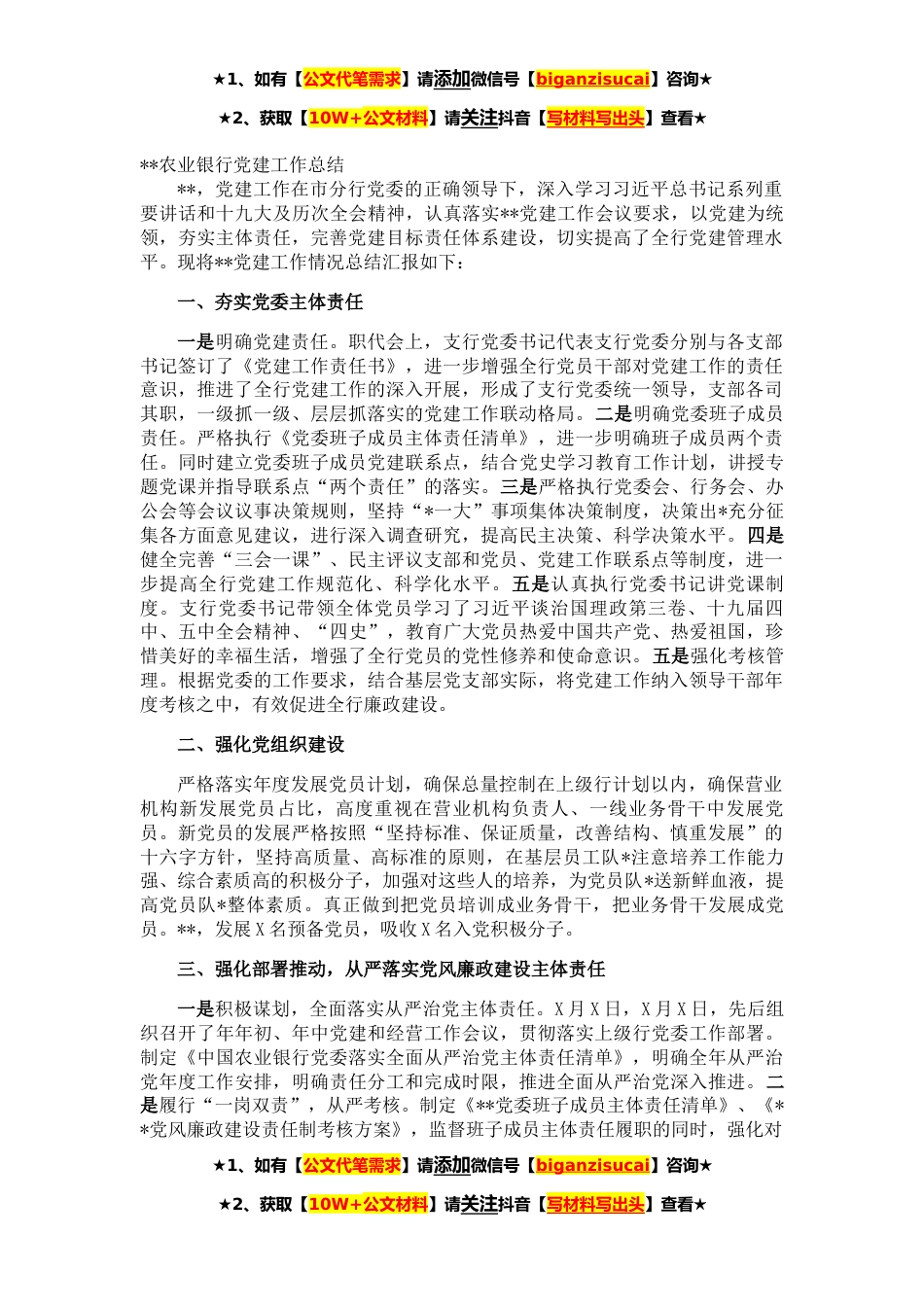 ★1、如有【公文代笔需求】请添加微信号【biganzisucai】咨询★

★2、获取【10W+公文材料】请关注抖音【写材料写出头】查看★

**农业银行党建工作总结

**，党建工作在市分行党委的正确领导下，深入学习习近平总书记系列重要讲话和十九大及历次全会精神，认真落实**党建工作会议要求，以党建为统领，夯实主体责任，完善党建目标责任体系建设，切实提高了全行党建管理水平。现将**党建工作情况总结汇报如下：

一、夯实党委主体责任

一是明确党建责任。职代会上，支行党委书记代表支行党委分别与各支部书记签订了《党建工作责任书》，进一步增强全行党员干部对党建工作的责任意识，推进了全行党建工作的深入开展，形成了支行党委统一领导，支部各司其职，一级抓一级、层层抓落实的党建工作联动格局。二是明确党委班子成员责任。严格执行《党委班子成员主体责任清单》，进一步明确班子成员两个责任。同时建立党委班子成员党建联系点，结合党史学习教育工作计划，讲授专题党课并指导联系点“两个责任”的落实。三是严格执行党委会、行务会、办公会等会议议事决策规则，坚持“*一大”事项集体决策制度，决策出*充分征集各方面意见建议，进行深入调查研究，提高民主决策、科学决策水平。四是健全完善“三会一课”、民主评议支部和党员、党建工作联系点等制度，进一步提高全行党建工作规范化、科学化水平。五是认真执行党委书记讲党课制度。支行党委书记带领全体党员学习了习近平谈治国理政第三卷、十九届四中、五中全会精神、“四史”，教育广大党员热爱中国共产党、热爱祖国，珍惜美好的幸福生活，增强了全行党员的党性修养和使命意识。五是强化考核管理。根据党委的工作要求，结合基层党支部实际，将党建工作纳入领导干部年度考核之中，有效促进全行廉政建设。

二、强化党组织建设

严格落实年度发展党员计划，确保总量控制在上级行计划以内，确保营业机构新发展党员占比，高度重视在营业机构负责人、一线业务骨干中发展党员。新党员的发展严格按照“坚持标准、保证质量，改善结构、慎重发展”的十六字方针，坚持高质量、高标准的原则，在基层员工队*注意培养工作能力强、综合素质高的积极分子，加强对这些人的培养，为党员队*送新鲜血液，提高党员队*整体素质。真正做到把党员培训成业务骨干，把业务骨干发展成党员。**，发展X名预备党员，吸收X名入党积极分子。

三、强化部署推动，从严落实党风廉政建设主体责任

一是积极谋划，全面落实从严治党主体责任。X月X日，X月X日，先后组织召开了年年初、年中党建和经营工作会议，贯彻落实上级行党委工作部署。制定《中国农业银行党委落实全面从严治党主体责任清单》，明确全年从严治党年度工作安排，明确责任分工和完成时限，推进全面从严治党深入推进。二是履行“一岗双责”，从严考核。制定《**党委班子成员主体责任清单》、《**党风廉政建设责任制考核方案》，监督班子成员主体责任履职的同时，强化对

★1、如有【公文代笔需求】请添加微信号【biganzisucai】咨询★

★2、获取【10W+公文材料】请关注抖音【写材料写出头】查看★